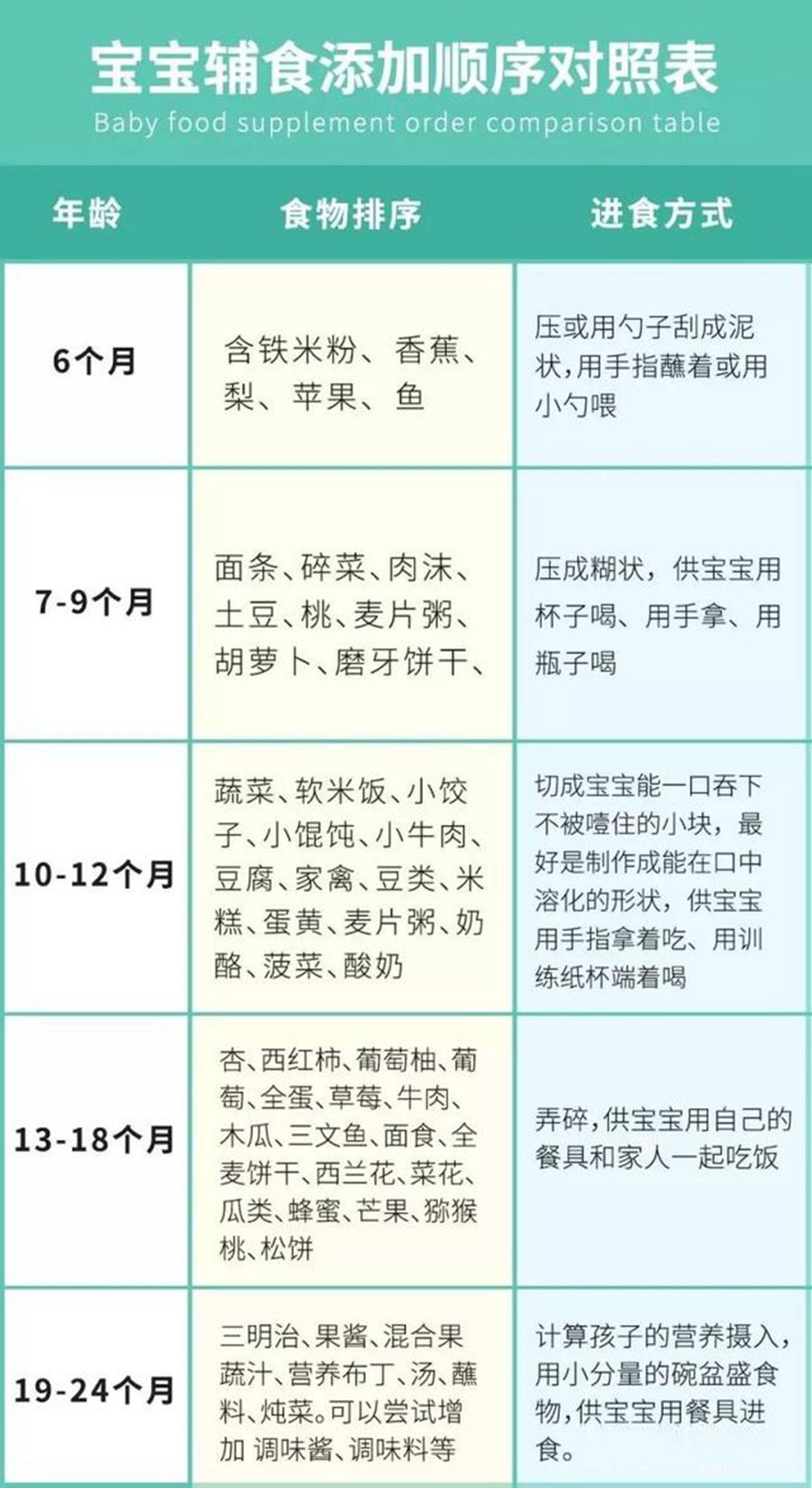 宝宝辅食添加顺序对照表
Baby food supplement order comparison table

| 年龄 | 食物排序 | 进食方式 |
|---|---|---|
| 6个月 | 含铁米粉、香蕉、梨、苹果、鱼 | 压或用勺子刮成泥状,用手指蘸着或用小勺喂 |
| 7-9个月 | 面条、碎菜、肉沫、土豆、桃、麦片粥、胡萝卜、磨牙饼干、 | 压成糊状，供宝宝用杯子喝、用手拿、用瓶子喝 |
| 10-12个月 | 蔬菜、软米饭、小饺子、小馄饨、小牛肉、豆腐、家禽、豆类、米糕、蛋黄、麦片粥、奶酪、菠菜、酸奶 | 切成宝宝能一口吞下不被噎住的小块，最好是制作成能在口中溶化的形状，供宝宝用手指拿着吃、用训练纸杯端着喝 |
| 13-18个月 | 杏、西红柿、葡萄柚、葡萄、全蛋、草莓、牛肉、木瓜、三文鱼、面食、全麦饼干、西兰花、菜花、瓜类、蜂蜜、芒果、猕猴桃、松饼 | 弄碎,供宝宝用自己的餐具和家人一起吃饭 |
| 19-24个月 | 三明治、果酱、混合果蔬汁、营养布丁、汤、蘸料、炖菜。可以尝试增加 调味酱、调味料等 | 计算孩子的营养摄入,用小分量的碗盆盛食物,供宝宝用餐具进食。 |